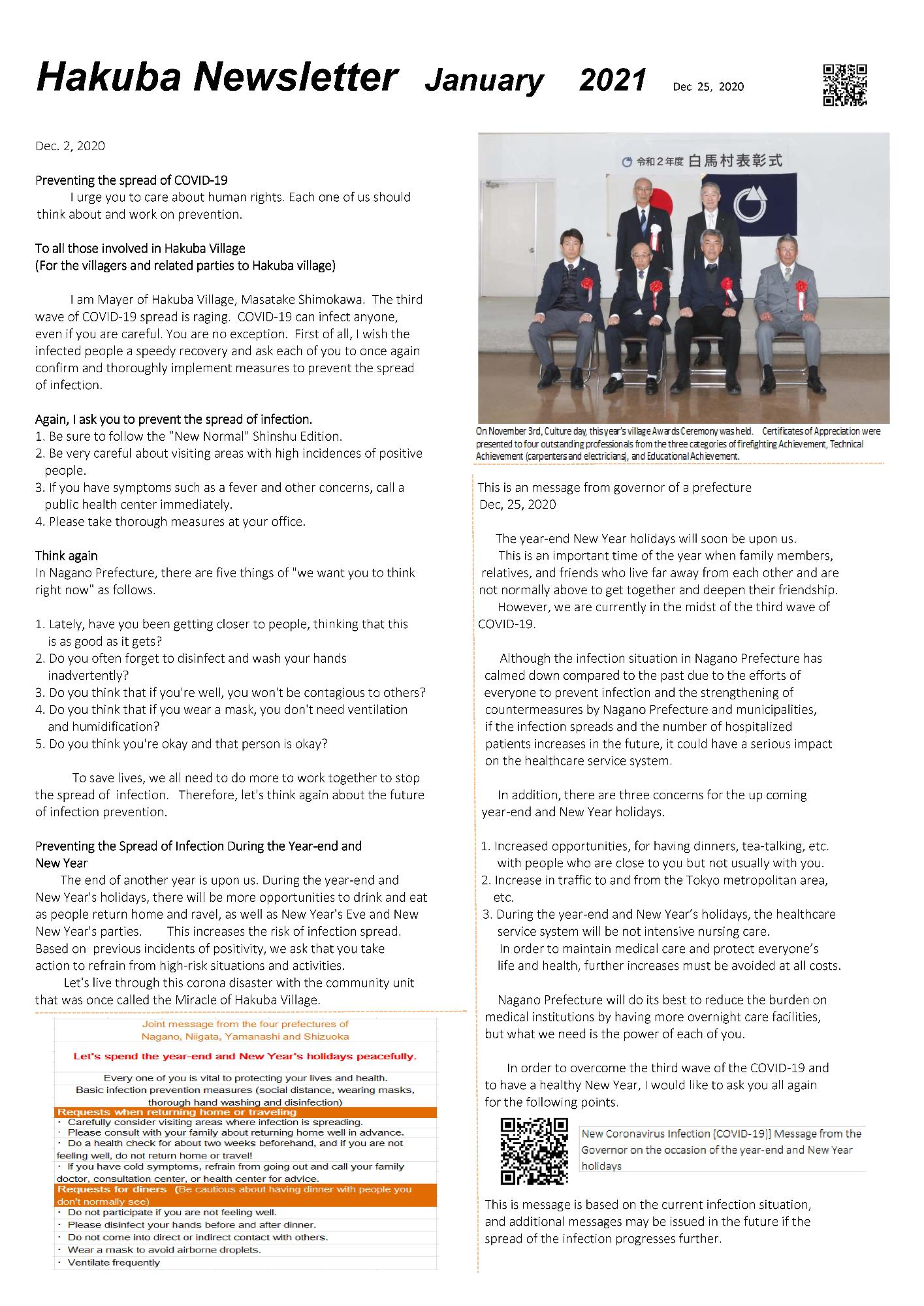 Hakuba Newsletter January 2021 Dec 25, 2020

Dec. 2, 2020

Preventing the spread of COVID-19
I urge you to care about human rights. Each one of us should think about and work on prevention.

To all those involved in Hakuba Village
(For the villagers and related parties to Hakuba village)

I am Mayer of Hakuba Village, Masatake Shimokawa. The third wave of COVID-19 spread is raging. COVID-19 can infect anyone, even if you are careful. You are no exception. First of all, I wish the infected people a speedy recovery and ask each of you to once again confirm and thoroughly implement measures to prevent the spread of infection.

Again, I ask you to prevent the spread of infection.
1. Be sure to follow the "New Normal" Shinshu Edition.
2. Be very careful about visiting areas with high incidences of positive people.
3. If you have symptoms such as a fever and other concerns, call a public health center immediately.
4. Please take thorough measures at your office.

Think again
In Nagano Prefecture, there are five things of "we want you to think right now" as follows.

1. Lately, have you been getting closer to people, thinking that this is as good as it gets?
2. Do you often forget to disinfect and wash your hands inadvertently?
3. Do you think that if you're well, you won't be contagious to others?
4. Do you think that if you wear a mask, you don't need ventilation and humidification?
5. Do you think you're okay and that person is okay?

To save lives, we all need to do more to work together to stop the spread of infection. Therefore, let's think again about the future of infection prevention.

Preventing the Spread of Infection During the Year-end and New Year
The end of another year is upon us. During the year-end and New Year's holidays, there will be more opportunities to drink and eat as people return home and ravel, as well as New Year's Eve and New New Year's parties. This increases the risk of infection spread. Based on previous incidents of positivity, we ask that you take action to refrain from high-risk situations and activities.
Let's live through this corona disaster with the community unit that was once called the Miracle of Hakuba Village.

Joint message from the four prefectures of Nagano, Niigata, Yamanashi and Shizuoka

Let's spend the year-end and New Year's holidays peacefully.

Every one of you is vital to protecting your lives and health.
Basic infection prevention measures (social distance, wearing masks, thorough hand washing and disinfection)
Requests when returning home or traveling
・ Carefully consider visiting areas where infection is spreading.
・ Please consult with your family about returning home well in advance.
・ Do a health check for about two weeks beforehand, and if you are not feeling well, do not return home or travel!
・ If you have cold symptoms, refrain from going out and call your family doctor, consultation center, or health center for advice.
Requests for diners (Be cautious about having dinner with people you don't normally see)
・ Do not participate if you are not feeling well.
・ Please disinfect your hands before and after dinner.
・ Do not come into direct or indirect contact with others.
・ Wear a mask to avoid airborne droplets.
・ Ventilate frequently

令和２年度 白馬村表彰式

On November 3rd, Culture day, this year's village Awards Ceremony was held. Certificates of Appreciation were presented to four outstanding professionals from the three categories of firefighting Achievement, Technical Achievement (carpenters and electricians), and Educational Achievement.

This is an message from governor of a prefecture
Dec, 25, 2020

The year-end New Year holidays will soon be upon us.
This is an important time of the year when family members, relatives, and friends who live far away from each other and are not normally above to get together and deepen their friendship.
However, we are currently in the midst of the third wave of COVID-19.

Although the infection situation in Nagano Prefecture has calmed down compared to the past due to the efforts of everyone to prevent infection and the strengthening of countermeasures by Nagano Prefecture and municipalities, if the infection spreads and the number of hospitalized patients increases in the future, it could have a serious impact on the healthcare service system.

In addition, there are three concerns for the up coming year-end and New Year holidays.

1. Increased opportunities, for having dinners, tea-talking, etc. with people who are close to you but not usually with you.
2. Increase in traffic to and from the Tokyo metropolitan area, etc.
3. During the year-end and New Year's holidays, the healthcare service system will be not intensive nursing care.
In order to maintain medical care and protect everyone's life and health, further increases must be avoided at all costs.

Nagano Prefecture will do its best to reduce the burden on medical institutions by having more overnight care facilities, but what we need is the power of each of you.

In order to overcome the third wave of the COVID-19 and to have a healthy New Year, I would like to ask you all again for the following points.

New Coronavirus Infection (COVID-19)] Message from the Governor on the occasion of the year-end and New Year holidays

This is message is based on the current infection situation, and additional messages may be issued in the future if the spread of the infection progresses further.